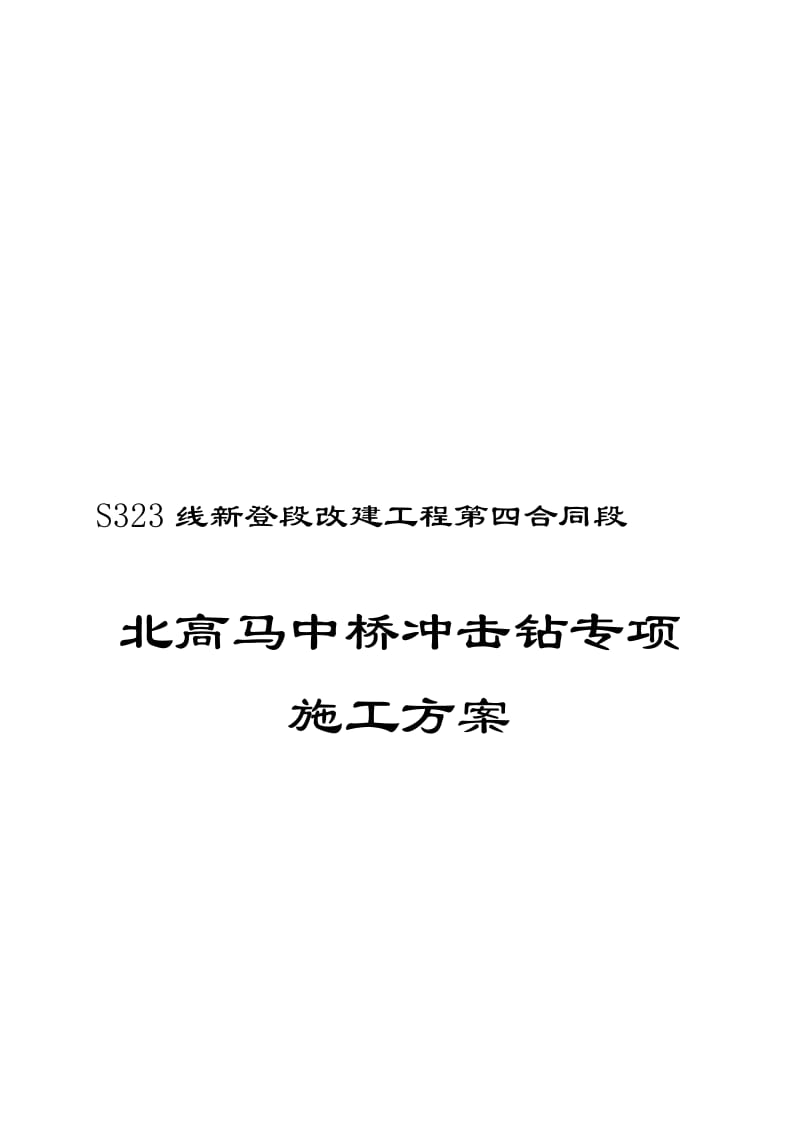 S323 线新登段改建工程第四合同段

北高马中桥冲击钻专项

施工方案